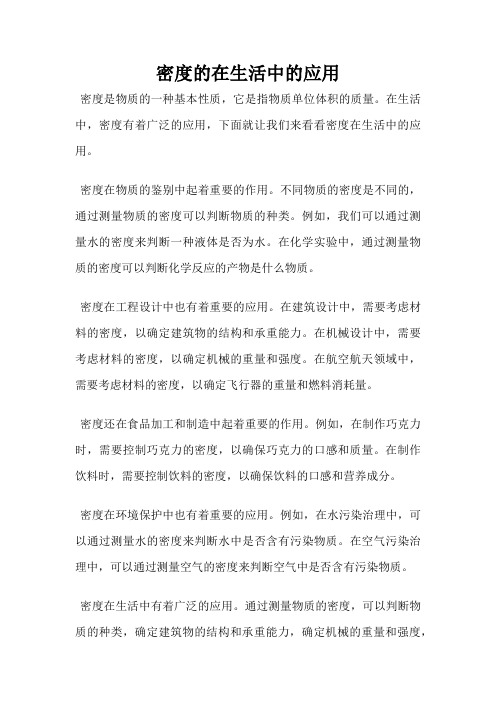 密度的在生活中的应用

密度是物质的一种基本性质，它是指物质单位体积的质量。在生活中，密度有着广泛的应用，下面就让我们来看看密度在生活中的应用。

密度在物质的鉴别中起着重要的作用。不同物质的密度是不同的，通过测量物质的密度可以判断物质的种类。例如，我们可以通过测量水的密度来判断一种液体是否为水。在化学实验中，通过测量物质的密度可以判断化学反应的产物是什么物质。

密度在工程设计中也有着重要的应用。在建筑设计中，需要考虑材料的密度，以确定建筑物的结构和承重能力。在机械设计中，需要考虑材料的密度，以确定机械的重量和强度。在航空航天领域中，需要考虑材料的密度，以确定飞行器的重量和燃料消耗量。

密度还在食品加工和制造中起着重要的作用。例如，在制作巧克力时，需要控制巧克力的密度，以确保巧克力的口感和质量。在制作饮料时，需要控制饮料的密度，以确保饮料的口感和营养成分。

密度在环境保护中也有着重要的应用。例如，在水污染治理中，可以通过测量水的密度来判断水中是否含有污染物质。在空气污染治理中，可以通过测量空气的密度来判断空气中是否含有污染物质。

密度在生活中有着广泛的应用。通过测量物质的密度，可以判断物质的种类，确定建筑物的结构和承重能力，确定机械的重量和强度，